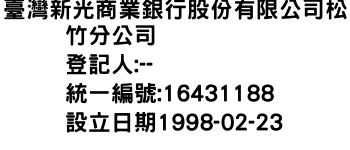 臺灣新光商業銀行股份有限公司松竹分公司
登記人:--
統一編號:16431188
設立日期1998-02-23